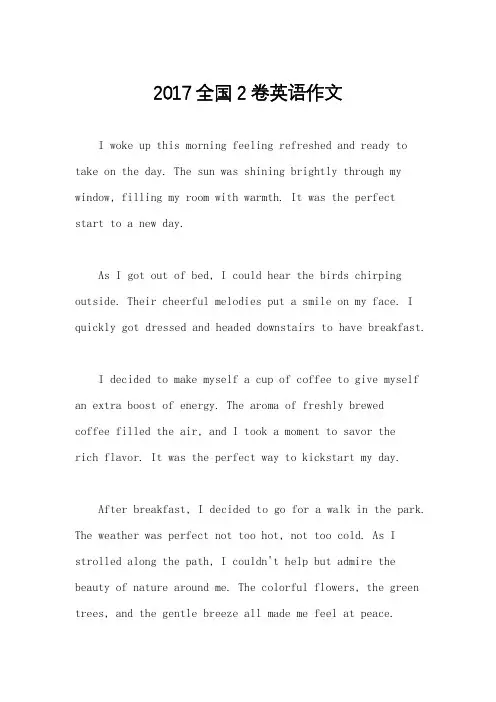 2017全国2卷英语作文

I woke up this morning feeling refreshed and ready to take on the day. The sun was shining brightly through my window, filling my room with warmth. It was the perfect start to a new day.

As I got out of bed, I could hear the birds chirping outside. Their cheerful melodies put a smile on my face. I quickly got dressed and headed downstairs to have breakfast.

I decided to make myself a cup of coffee to give myself an extra boost of energy. The aroma of freshly brewed coffee filled the air, and I took a moment to savor the rich flavor. It was the perfect way to kickstart my day.

After breakfast, I decided to go for a walk in the park. The weather was perfect not too hot, not too cold. As I strolled along the path, I couldn't help but admire the beauty of nature around me. The colorful flowers, the green trees, and the gentle breeze all made me feel at peace.